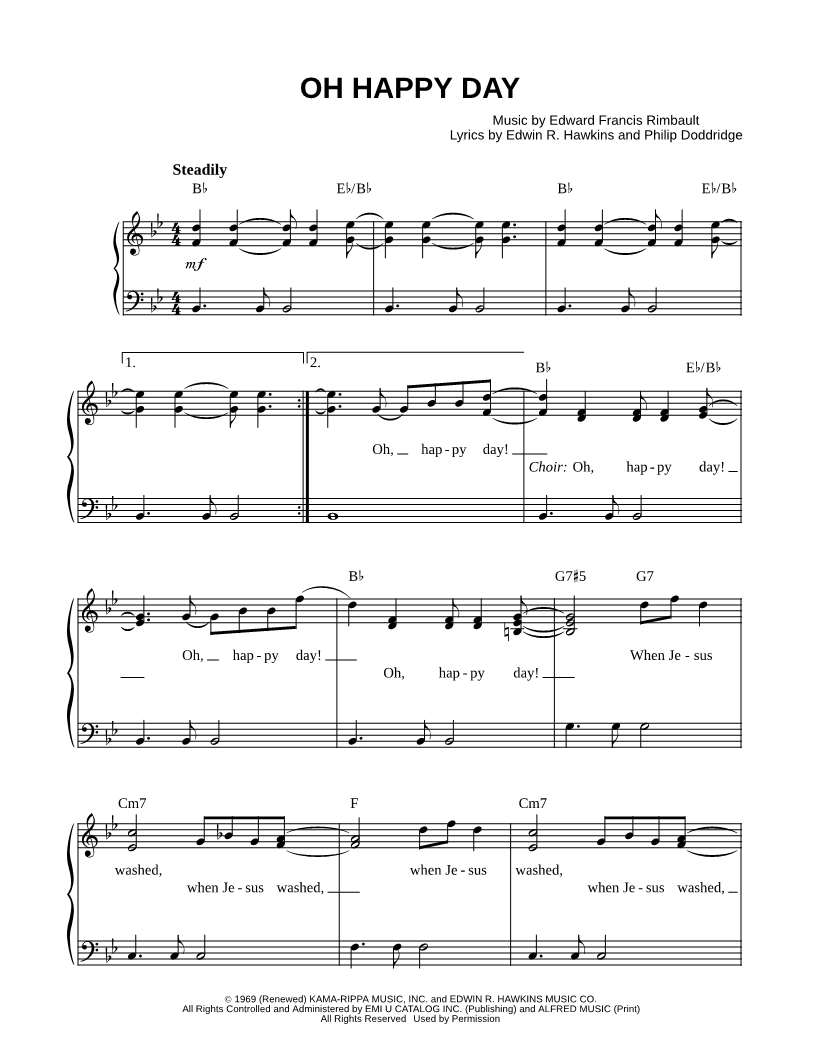 OH HAPPY DAY

Music by Edward Francis Rimbault
Lyrics by Edwin R. Hawkins and Philip Doddridge

Steadily

B♭ E♭/B♭ B♭ E♭/B♭

mf

1. 2.

B♭ E♭/B♭

Oh, hap - py day!

Choir: Oh, hap - py day!

B♭ G7♯5 G7

Oh, hap - py day!

Oh, hap - py day!

When Je - sus

Cm7 F Cm7

washed, when Je - sus washed,

when Je - sus washed,

when Je - sus washed,

© 1969 (Renewed) KAMA-RIPPA MUSIC, INC. and EDWIN R. HAWKINS MUSIC CO.
All Rights Controlled and Administered by EMI U CATALOG INC. (Publishing) and ALFRED MUSIC (Print)
All Rights Reserved Used by Permission